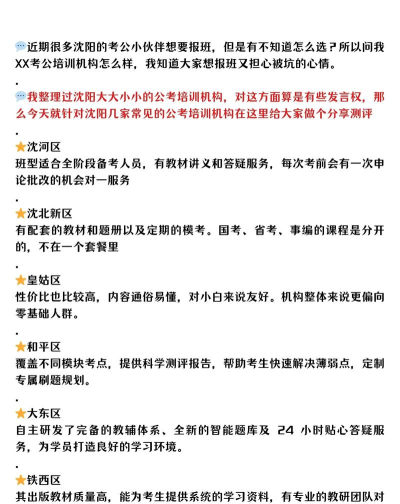 近期很多沈阳的考公小伙伴想要报班，但是有不知道怎么选？所以问我XX考公培训机构怎么样，我知道大家想报班又担心被坑的心情。

.

我整理过沈阳大大小小的公考培训机构，对这方面算是有些发言权，那么今天就针对沈阳几家常见的公考培训机构在这里给大家做个分享测评

.

沈河区
班型适合全阶段备考人员，有教材讲义和答疑服务，每次考前会有一次申论批改的机会对一服务

.

沈北新区
有配套的教材和题册以及定期的模考。国考、省考、事编的课程是分开的，不在一个套餐里

.

皇姑区
性价比也比较高，内容通俗易懂，对小白来说友好。机构整体来说更偏向零基础人群。

.

和平区
覆盖不同模块考点，提供科学测评报告，帮助考生快速解决薄弱点，定制专属刷题规划。

.

大东区
自主研发了完备的教辅体系、全新的智能题库及 24 小时贴心答疑服务，为学员打造良好的学习环境。

.

铁西区
其出版教材质量高，能为考生提供系统的学习资料，有专业的教研团队对